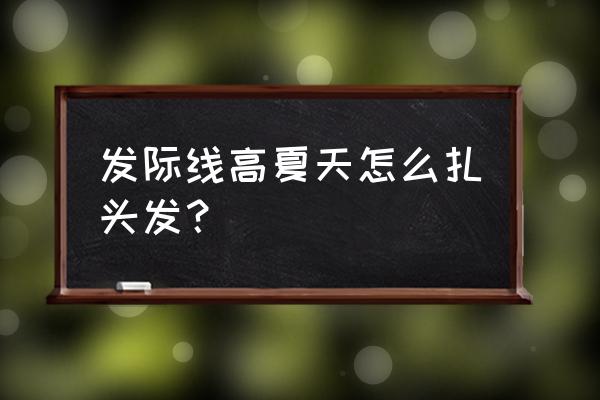 发际线高夏天怎么扎头发？